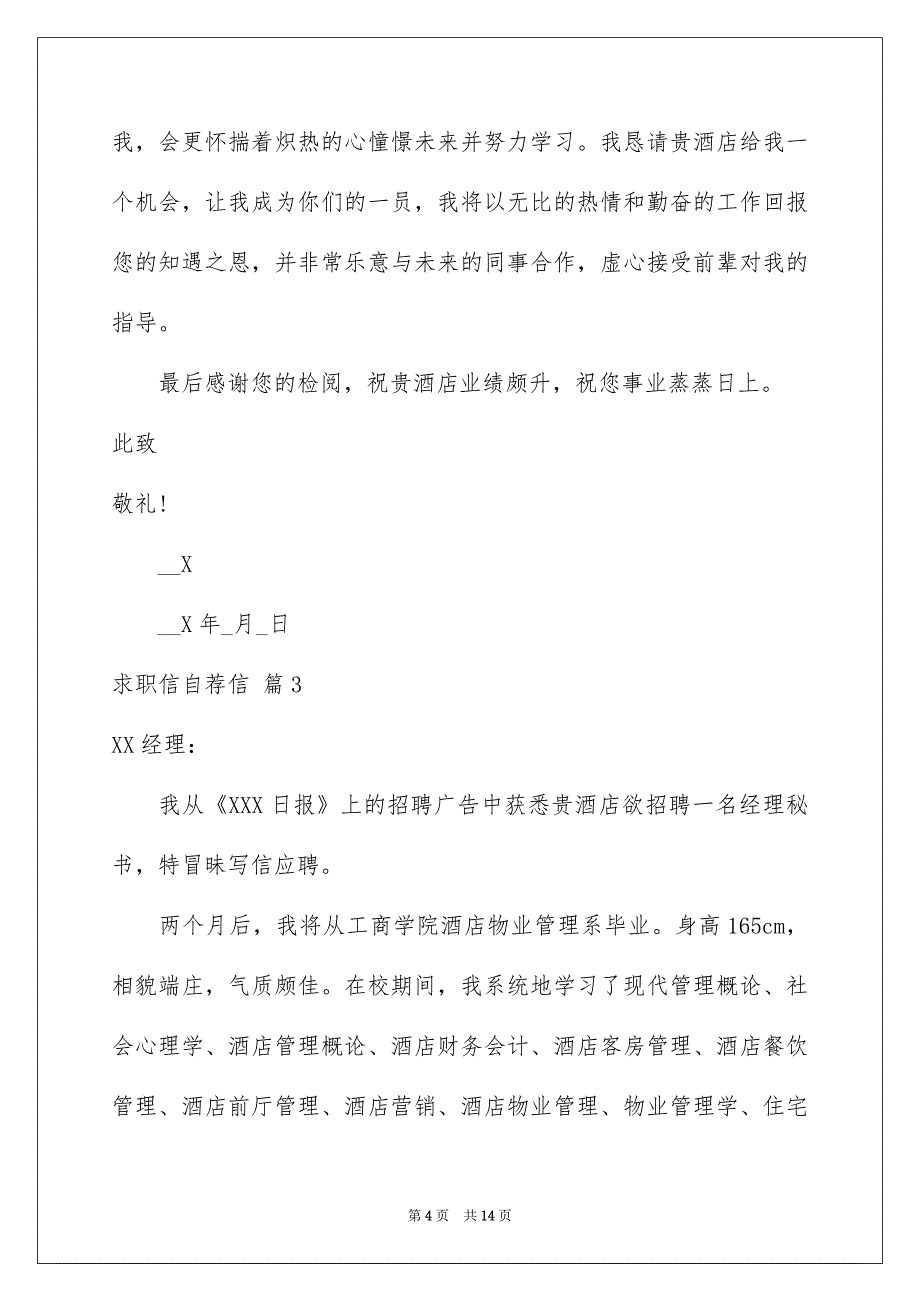 我，会更怀揣着炽热的心憧憬未来并努力学习。我恳请贵酒店给我一个机会，让我成为你们的一员，我将以无比的热情和勤奋的工作回报您的知遇之恩，并非常乐意与未来的同事合作，虚心接受前辈对我的指导。

最后感谢您的检阅，祝贵酒店业绩颇升，祝您事业蒸蒸日上。

此致

敬礼！

__X

__X 年_月_日

求职信自荐信 篇 3

XX 经理：

我从《XXX 日报》上的招聘广告中获悉贵酒店欲招聘一名经理秘书，特冒昧写信应聘。

两个月后，我将从工商学院酒店物业管理系毕业。身高 165cm，相貌端庄，气质颇佳。在校期间，我系统地学习了现代管理概论、社会心理学、酒店管理概论、酒店财务会计、酒店客房管理、酒店餐饮管理、酒店前厅管理、酒店营销、酒店物业管理、物业管理学、住宅

第 4 页 共 14 页